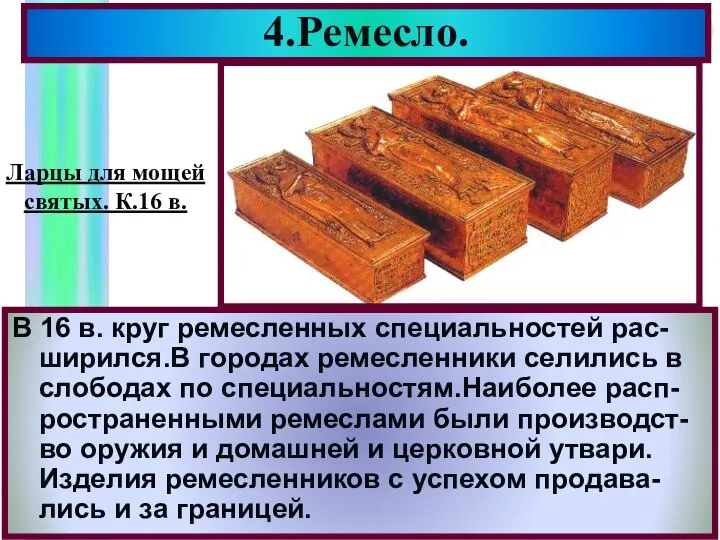 4.Ремесло.

Ларцы для мощей святых. К.16 в.

В 16 в. круг ремесленных специальностей расширился.В городах ремесленники селились в слободах по специальностям.Наиболее распространенными ремеслами были производство оружия и домашней и церковной утвари. Изделия ремесленников с успехом продавались и за границей.